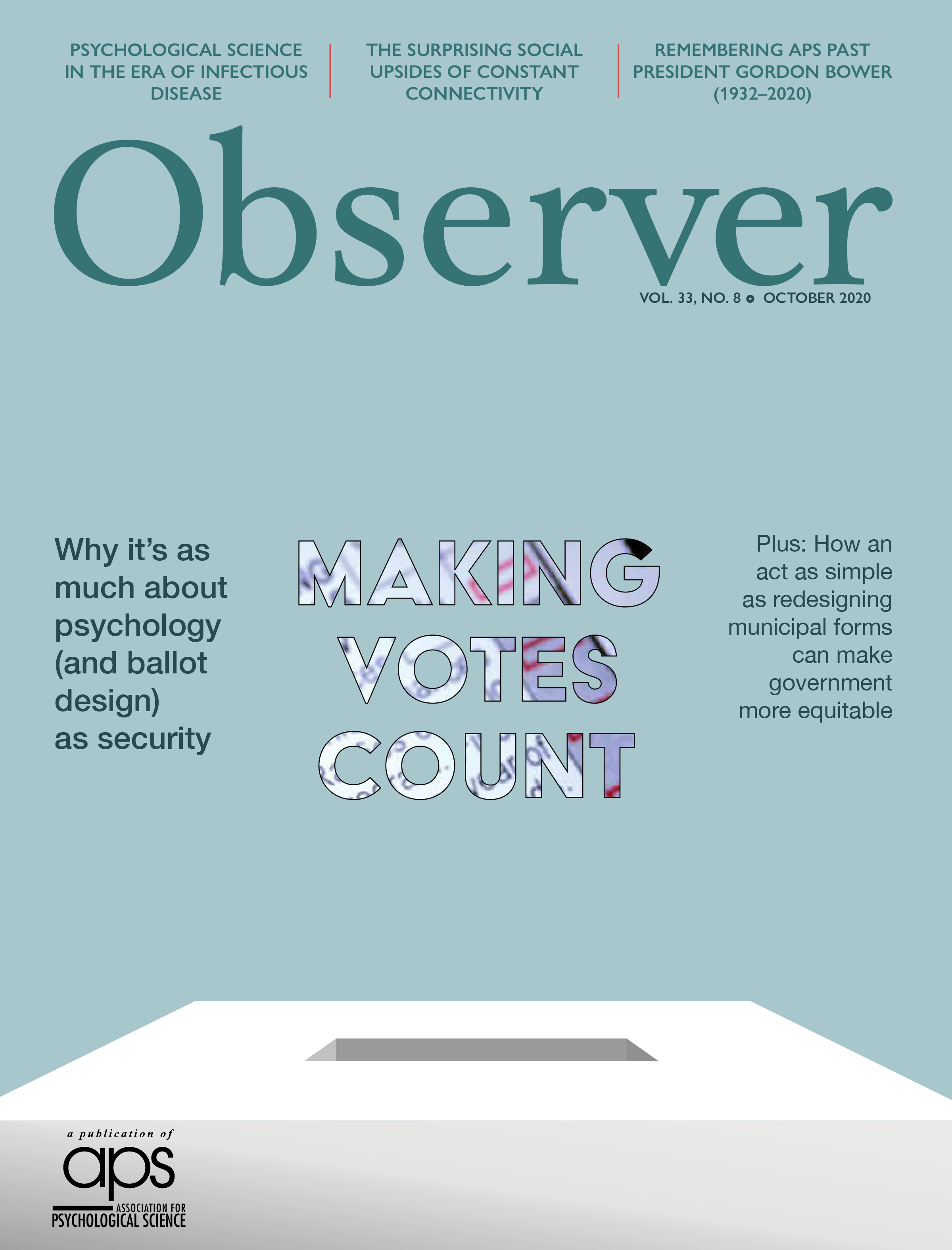 PSYCHOLOGICAL SCIENCE IN THE ERA OF INFECTIOUS DISEASE

THE SURPRISING SOCIAL UPSIDES OF CONSTANT CONNECTIVITY

REMEMBERING APS PAST PRESIDENT GORDON BOWER (1932–2020)

Observer

VOL. 33, NO. 8 • OCTOBER 2020

Why it's as much about psychology (and ballot design) as security

MAKING VOTES COUNT

Plus: How an act as simple as redesigning municipal forms can make government more equitable

a publication of
aps
ASSOCIATION FOR PSYCHOLOGICAL SCIENCE